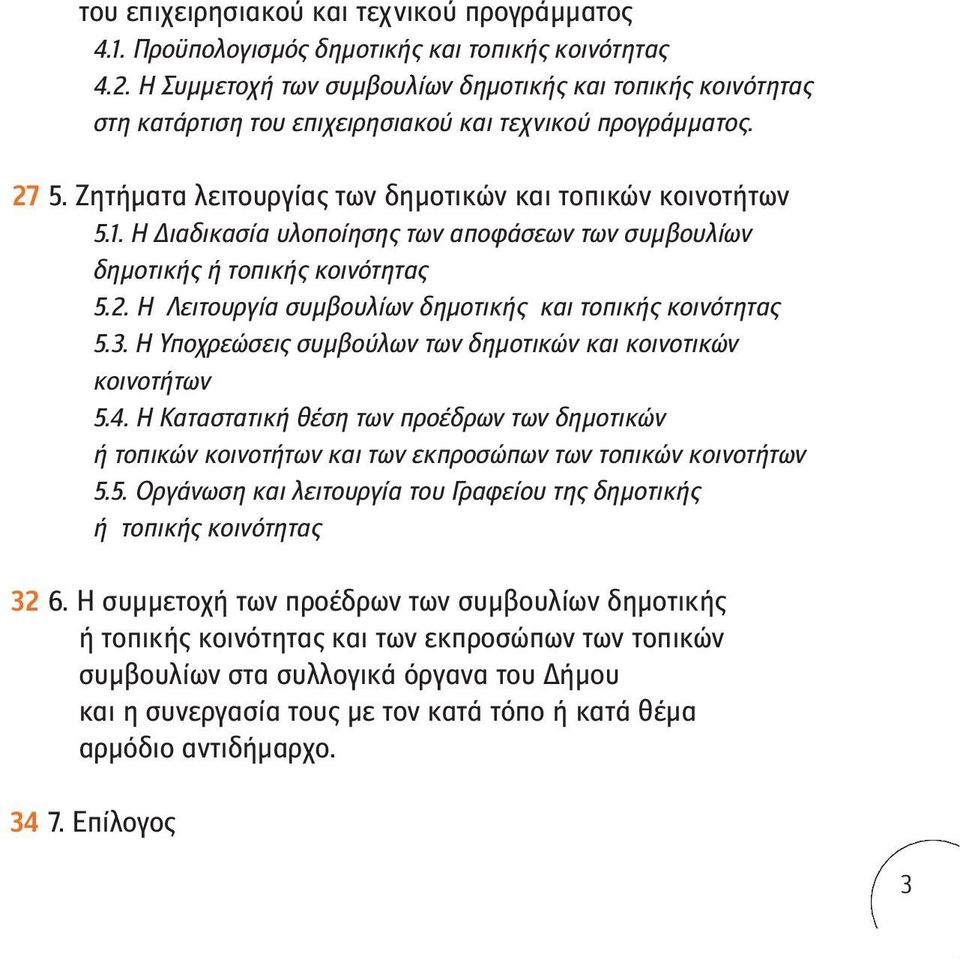 του επιχειρησιακού και τεχνικού προγράμματος
4.1. Προϋπολογισμός δημοτικής και τοπικής κοινότητας
4.2. Η Συμμετοχή των συμβουλίων δημοτικής και τοπικής κοινότητας στη κατάρτιση του επιχειρησιακού και τεχνικού προγράμματος.

27 5. Ζητήματα λειτουργίας των δημοτικών και τοπικών κοινοτήτων
5.1. Η Διαδικασία υλοποίησης των αποφάσεων των συμβουλίων δημοτικής ή τοπικής κοινότητας
5.2. Η Λειτουργία συμβουλίων δημοτικής και τοπικής κοινότητας
5.3. Η Υποχρεώσεις συμβούλων των δημοτικών και κοινοτικών κοινοτήτων
5.4. Η Καταστατική θέση των προέδρων των δημοτικών ή τοπικών κοινοτήτων και των εκπροσώπων των τοπικών κοινοτήτων
5.5. Οργάνωση και λειτουργία του Γραφείου της δημοτικής ή τοπικής κοινότητας

32 6. Η συμμετοχή των προέδρων των συμβουλίων δημοτικής ή τοπικής κοινότητας και των εκπροσώπων των τοπικών συμβουλίων στα συλλογικά όργανα του Δήμου και η συνεργασία τους με τον κατά τόπο ή κατά θέμα αρμόδιο αντιδήμαρχο.

34 7. Επίλογος

3